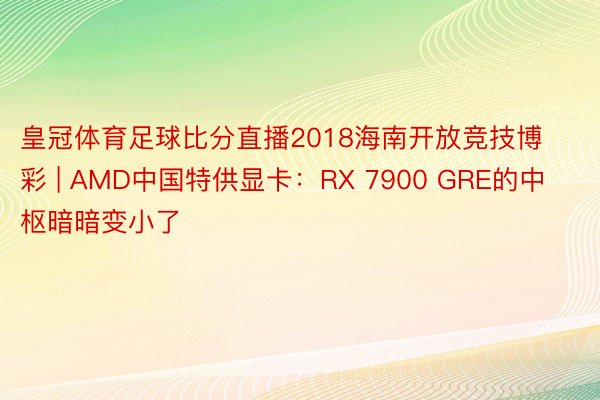 皇冠体育足球比分直播2018海南开放竞技博彩 | AMD中国特供显卡：RX 7900 GRE的中枢暗暗变小了